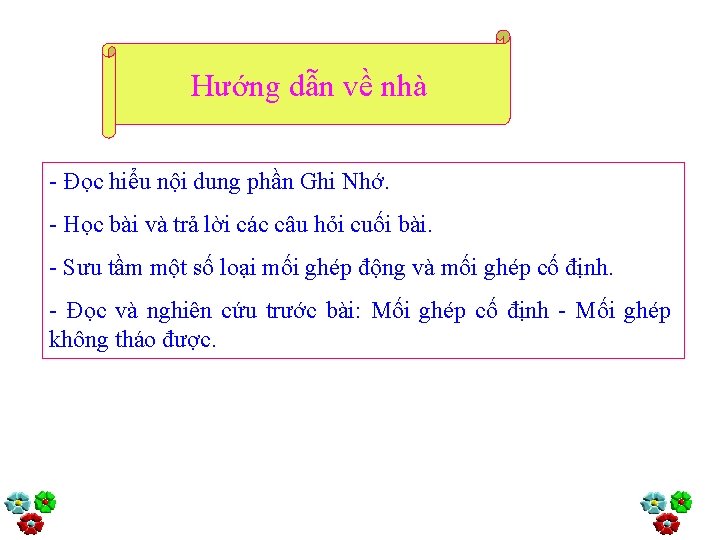 Hướng dẫn về nhà

- Đọc hiểu nội dung phần Ghi Nhớ.

- Học bài và trả lời các câu hỏi cuối bài.

- Sưu tầm một số loại mối ghép động và mối ghép cố định.

- Đọc và nghiên cứu trước bài: Mối ghép cố định - Mối ghép không tháo được.